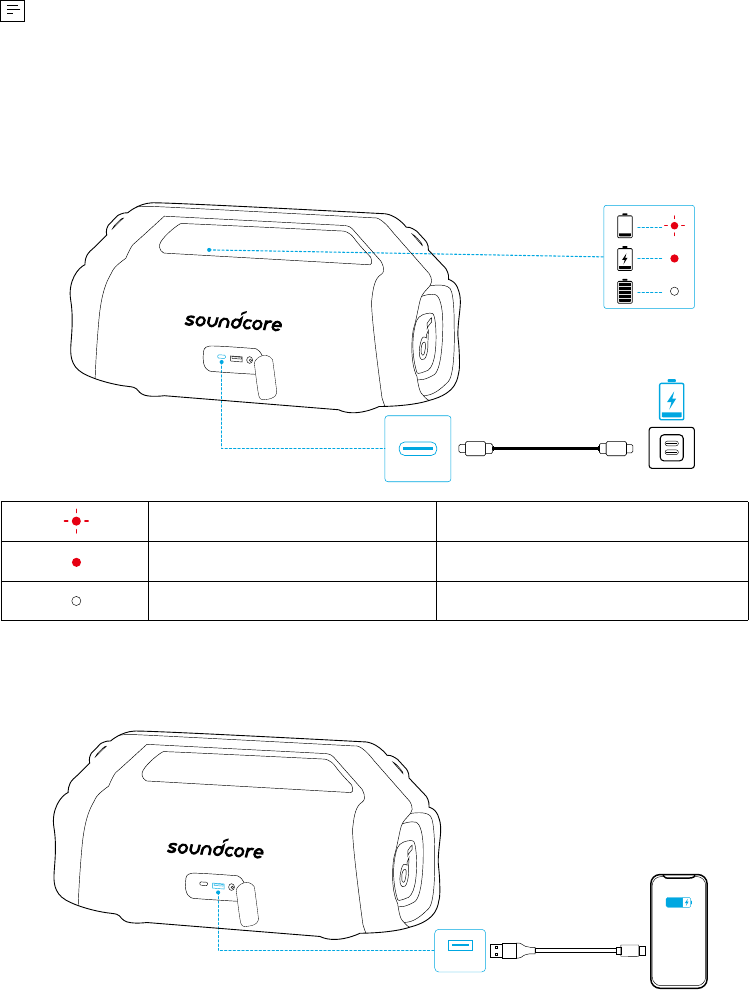 soundcore

soundcore